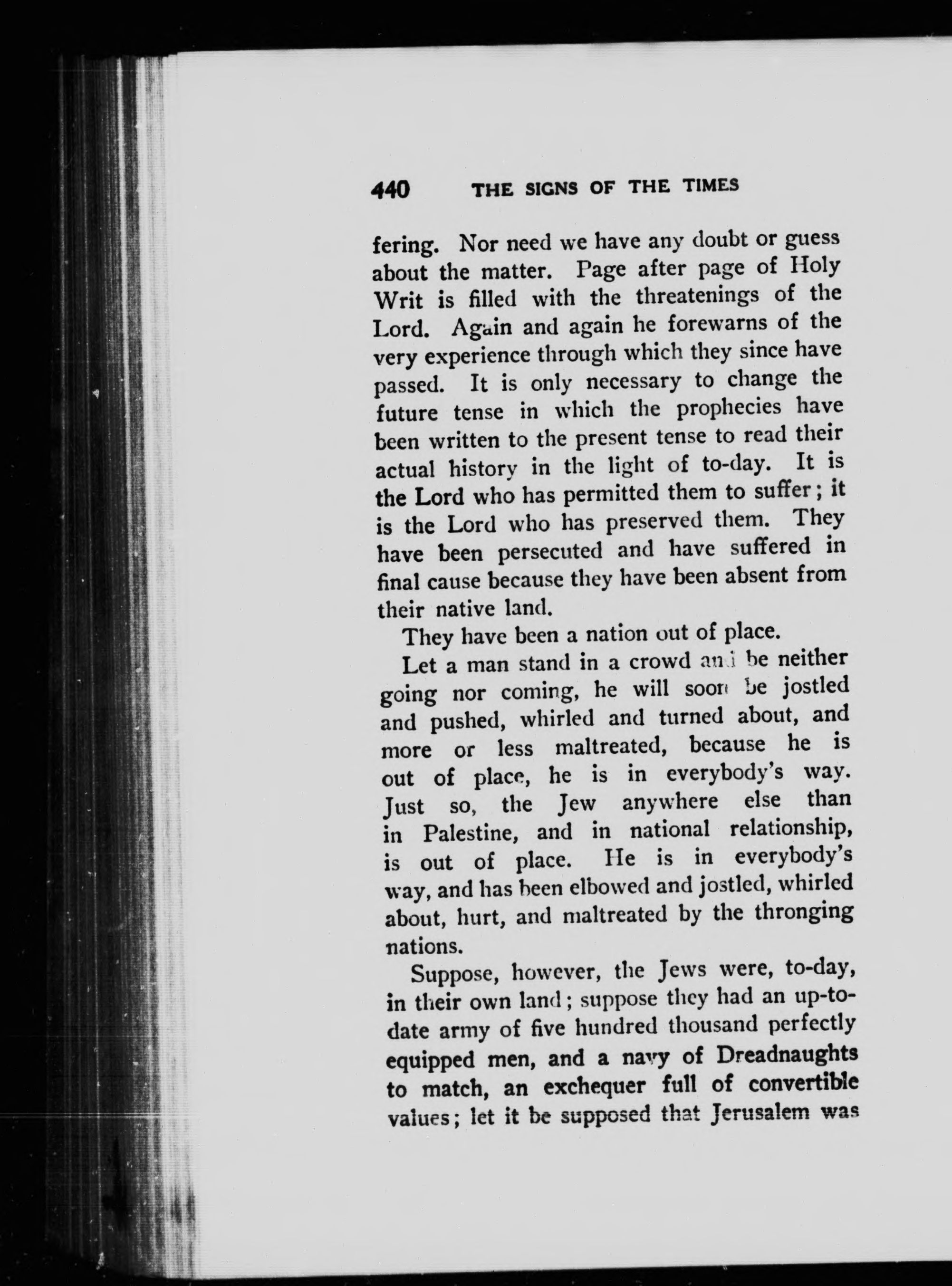 440 THE SIGNS OF THE TIMES

fering. Nor need we have any doubt or guess about the matter. Page after page of Holy Writ is filled with the threatenings of the Lord. Again and again he forewarns of the very experience through which they since have passed. It is only necessary to change the future tense in which the prophecies have been written to the present tense to read their actual history in the light of to-day. It is the Lord who has permitted them to suffer; it is the Lord who has preserved them. They have been persecuted and have suffered in final cause because they have been absent from their native land.

They have been a nation out of place.

Let a man stand in a crowd and be neither going nor coming, he will soon be jostled and pushed, whirled and turned about, and more or less maltreated, because he is out of place, he is in everybody's way. Just so, the Jew anywhere else than in Palestine, and in national relationship, is out of place. He is in everybody's way, and has been elbowed and jostled, whirled about, hurt, and maltreated by the thronging nations.

Suppose, however, the Jews were, to-day, in their own land; suppose they had an up-to-date army of five hundred thousand perfectly equipped men, and a navy of Dreadnaughts to match, an exchequer full of convertible values; let it be supposed that Jerusalem was